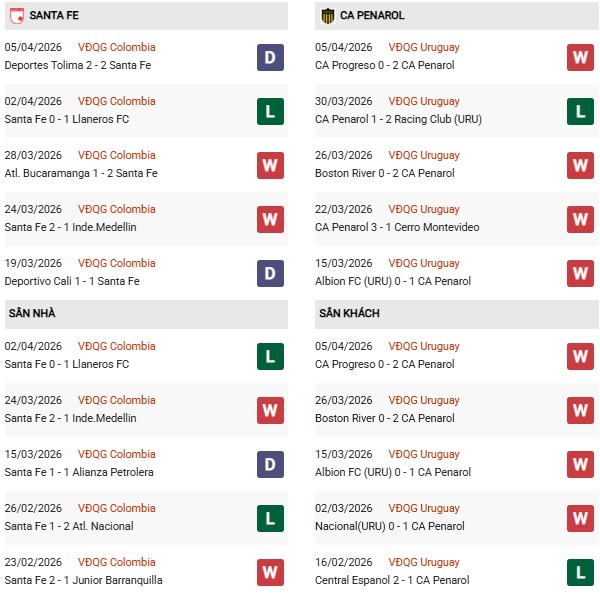 SANTA FE

05/04/2026 VĐQG Colombia
Deportes Tolima 2 - 2 Santa Fe
D

02/04/2026 VĐQG Colombia
Santa Fe 0 - 1 Llaneros FC
L

28/03/2026 VĐQG Colombia
Atl. Bucaramanga 1 - 2 Santa Fe
W

24/03/2026 VĐQG Colombia
Santa Fe 2 - 1 Inde.Medellin
W

19/03/2026 VĐQG Colombia
Deportivo Cali 1 - 1 Santa Fe
D

SÂN NHÀ

02/04/2026 VĐQG Colombia
Santa Fe 0 - 1 Llaneros FC
L

24/03/2026 VĐQG Colombia
Santa Fe 2 - 1 Inde.Medellin
W

15/03/2026 VĐQG Colombia
Santa Fe 1 - 1 Alianza Petrolera
D

26/02/2026 VĐQG Colombia
Santa Fe 1 - 2 Atl. Nacional
L

23/02/2026 VĐQG Colombia
Santa Fe 2 - 1 Junior Barranquilla
W

CA PENAROL

05/04/2026 VĐQG Uruguay
CA Progreso 0 - 2 CA Penarol
W

30/03/2026 VĐQG Uruguay
CA Penarol 1 - 2 Racing Club (URU)
L

26/03/2026 VĐQG Uruguay
Boston River 0 - 2 CA Penarol
W

22/03/2026 VĐQG Uruguay
CA Penarol 3 - 1 Cerro Montevideo
W

15/03/2026 VĐQG Uruguay
Albion FC (URU) 0 - 1 CA Penarol
W

SÂN KHÁCH

05/04/2026 VĐQG Uruguay
CA Progreso 0 - 2 CA Penarol
W

26/03/2026 VĐQG Uruguay
Boston River 0 - 2 CA Penarol
W

15/03/2026 VĐQG Uruguay
Albion FC (URU) 0 - 1 CA Penarol
W

02/03/2026 VĐQG Uruguay
Nacional(URU) 0 - 1 CA Penarol
W

16/02/2026 VĐQG Uruguay
Central Espanol 2 - 1 CA Penarol
L